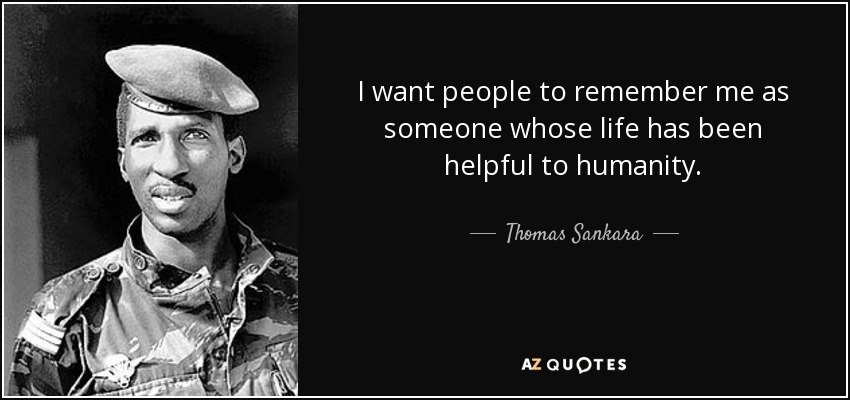 I want people to remember me as someone whose life has been helpful to humanity.

— Thomas Sankara —

AZ QUOTES